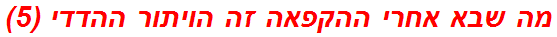 מה שבא אחרי ההקפאה זה הויתור ההדדי (5)